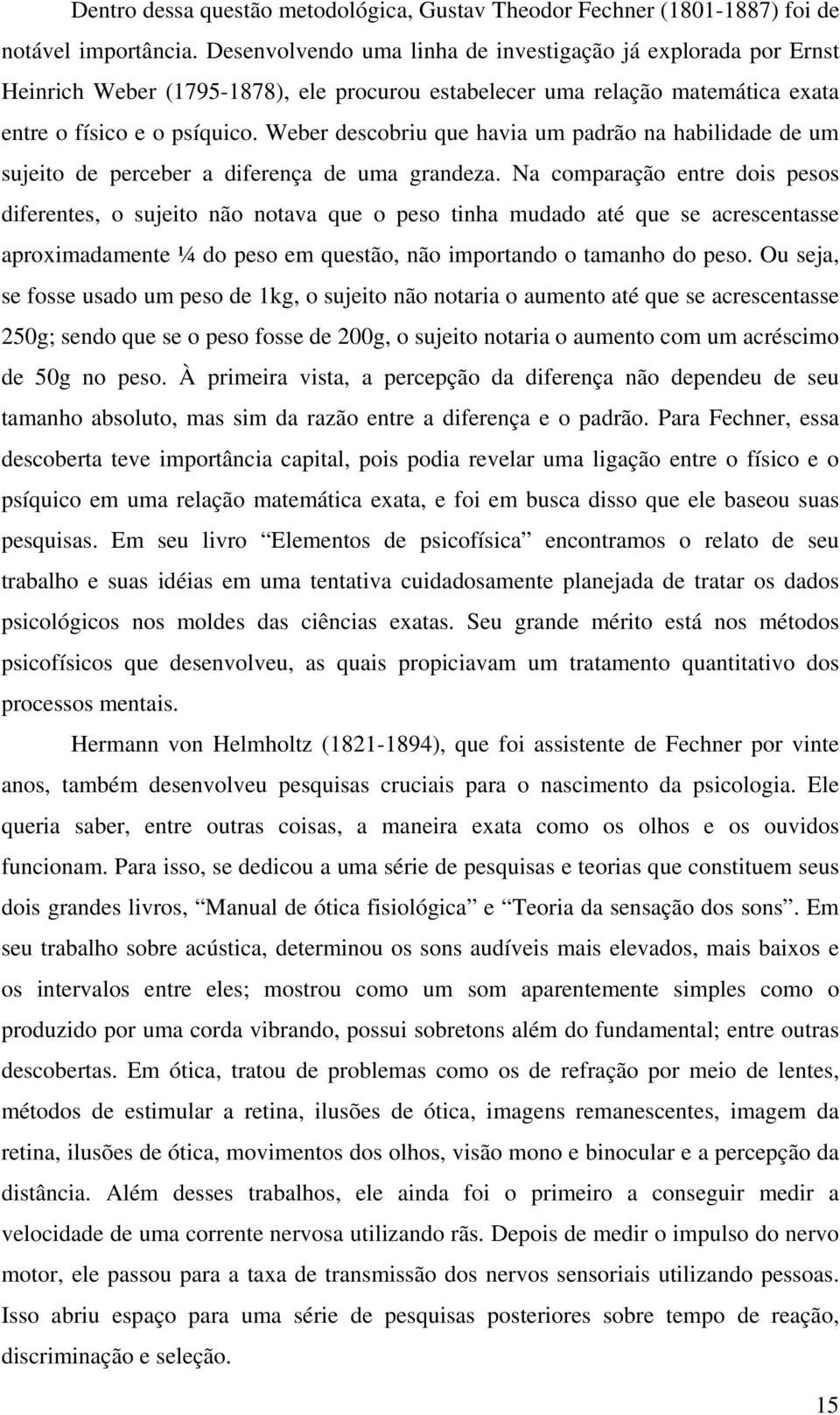 Dentro dessa questão metodológica, Gustav Theodor Fechner (1801-1887) foi de notável importância. Desenvolvendo uma linha de investigação já explorada por Ernst Heinrich Weber (1795-1878), ele procurou estabelecer uma relação matemática exata entre o físico e o psíquico. Weber descobriu que havia um padrão na habilidade de um sujeito de perceber a diferença de uma grandeza. Na comparação entre dois pesos diferentes, o sujeito não notava que o peso tinha mudado até que se acrescentasse aproximadamente ¼ do peso em questão, não importando o tamanho do peso. Ou seja, se fosse usado um peso de 1kg, o sujeito não notaria o aumento até que se acrescentasse 250g; sendo que se o peso fosse de 200g, o sujeito notaria o aumento com um acréscimo de 50g no peso. À primeira vista, a percepção da diferença não dependeu de seu tamanho absoluto, mas sim da razão entre a diferença e o padrão. Para Fechner, essa descoberta teve importância capital, pois podia revelar uma ligação entre o físico e o psíquico em uma relação matemática exata, e foi em busca disso que ele baseou suas pesquisas. Em seu livro “Elementos de psicofísica” encontramos o relato de seu trabalho e suas idéias em uma tentativa cuidadosamente planejada de tratar os dados psicológicos nos moldes das ciências exatas. Seu grande mérito está nos métodos psicofísicos que desenvolveu, as quais propiciavam um tratamento quantitativo dos processos mentais.

Hermann von Helmholtz (1821-1894), que foi assistente de Fechner por vinte anos, também desenvolveu pesquisas cruciais para o nascimento da psicologia. Ele queria saber, entre outras coisas, a maneira exata como os olhos e os ouvidos funcionam. Para isso, se dedicou a uma série de pesquisas e teorias que constituem seus dois grandes livros, “Manual de ótica fisiológica” e “Teoria da sensação dos sons”. Em seu trabalho sobre acústica, determinou os sons audíveis mais elevados, mais baixos e os intervalos entre eles; mostrou como um som aparentemente simples como o produzido por uma corda vibrando, possui sobretons além do fundamental; entre outras descobertas. Em ótica, tratou de problemas como os de refração por meio de lentes, métodos de estimular a retina, ilusões de ótica, imagens remanescentes, imagem da retina, ilusões de ótica, movimentos dos olhos, visão mono e binocular e a percepção da distância. Além desses trabalhos, ele ainda foi o primeiro a conseguir medir a velocidade de uma corrente nervosa utilizando rãs. Depois de medir o impulso do nervo motor, ele passou para a taxa de transmissão dos nervos sensoriais utilizando pessoas. Isso abriu espaço para uma série de pesquisas posteriores sobre tempo de reação, discriminação e seleção.

15